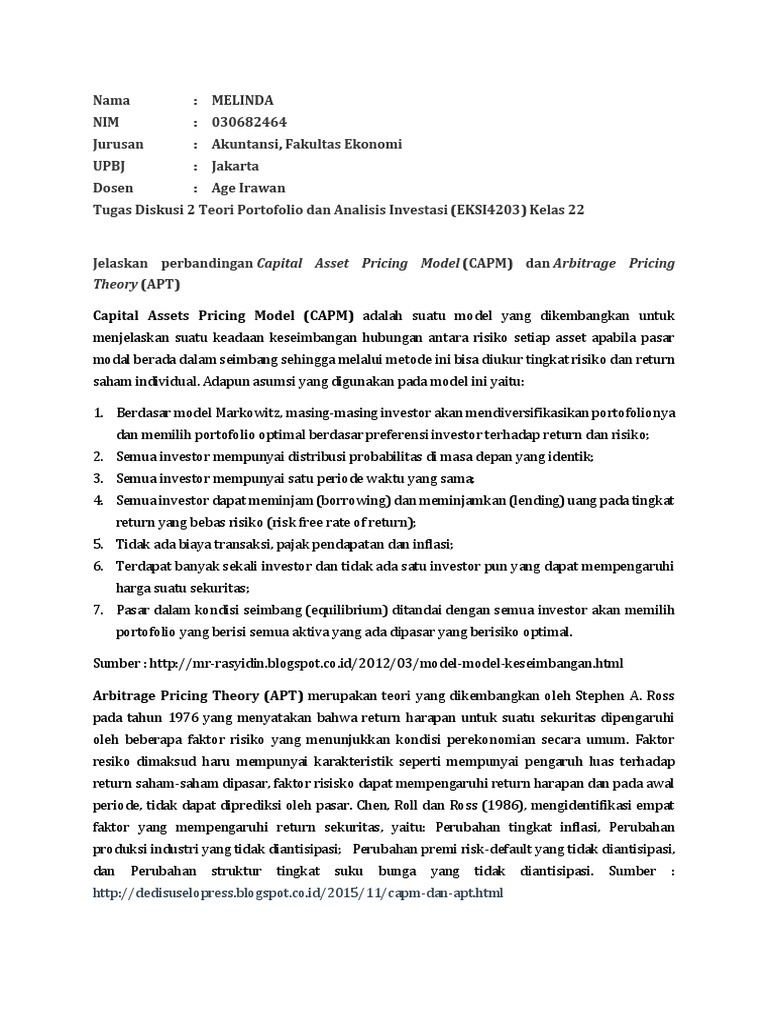 Nama : MELINDA
NIM : 030682464
Jurusan : Akuntansi, Fakultas Ekonomi
UPBJ : Jakarta
Dosen : Age Irawan
Tugas Diskusi 2 Teori Portofolio dan Analisis Investasi (EKSI4203) Kelas 22

Jelaskan perbandingan Capital Asset Pricing Model (CAPM) dan Arbitrage Pricing Theory (APT)

Capital Assets Pricing Model (CAPM) adalah suatu model yang dikembangkan untuk menjelaskan suatu keadaan keseimbangan hubungan antara risiko setiap asset apabila pasar modal berada dalam seimbang sehingga melalui metode ini bisa diukur tingkat risiko dan return saham individual. Adapun asumsi yang digunakan pada model ini yaitu:

1. Berdasar model Markowitz, masing-masing investor akan mendiversifikasikan portofolionya dan memilih portofolio optimal berdasar preferensi investor terhadap return dan risiko;
2. Semua investor mempunyai distribusi probabilitas di masa depan yang identik;
3. Semua investor mempunyai satu periode waktu yang sama;
4. Semua investor dapat meminjam (borrowing) dan meminjamkan (lending) uang pada tingkat return yang bebas risiko (risk free rate of return);
5. Tidak ada biaya transaksi, pajak pendapatan dan inflasi;
6. Terdapat banyak sekali investor dan tidak ada satu investor pun yang dapat mempengaruhi harga suatu sekuritas;
7. Pasar dalam kondisi seimbang (equilibrium) ditandai dengan semua investor akan memilih portofolio yang berisi semua aktiva yang ada dipasar yang berisiko optimal.

Sumber : http://mr-rasyidin.blogspot.co.id/2012/03/model-model-keseimbangan.html

Arbitrage Pricing Theory (APT) merupakan teori yang dikembangkan oleh Stephen A. Ross pada tahun 1976 yang menyatakan bahwa return harapan untuk suatu sekuritas dipengaruhi oleh beberapa faktor risiko yang menunjukkan kondisi perekonomian secara umum. Faktor resiko dimaksud haru mempunyai karakteristik seperti mempunyai pengaruh luas terhadap return saham-saham dipasar, faktor risisko dapat mempengaruhi return harapan dan pada awal periode, tidak dapat diprediksi oleh pasar. Chen, Roll dan Ross (1986), mengidentifikasi empat faktor yang mempengaruhi return sekuritas, yaitu: Perubahan tingkat inflasi, Perubahan produksi industri yang tidak diantisipasi; Perubahan premi risk-default yang tidak diantisipasi, dan Perubahan struktur tingkat suku bunga yang tidak diantisipasi. Sumber : http://dedisuselopress.blogspot.co.id/2015/11/capm-dan-apt.html